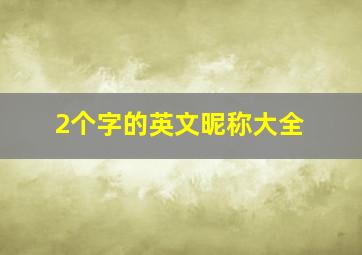 2个字的英文昵称大全